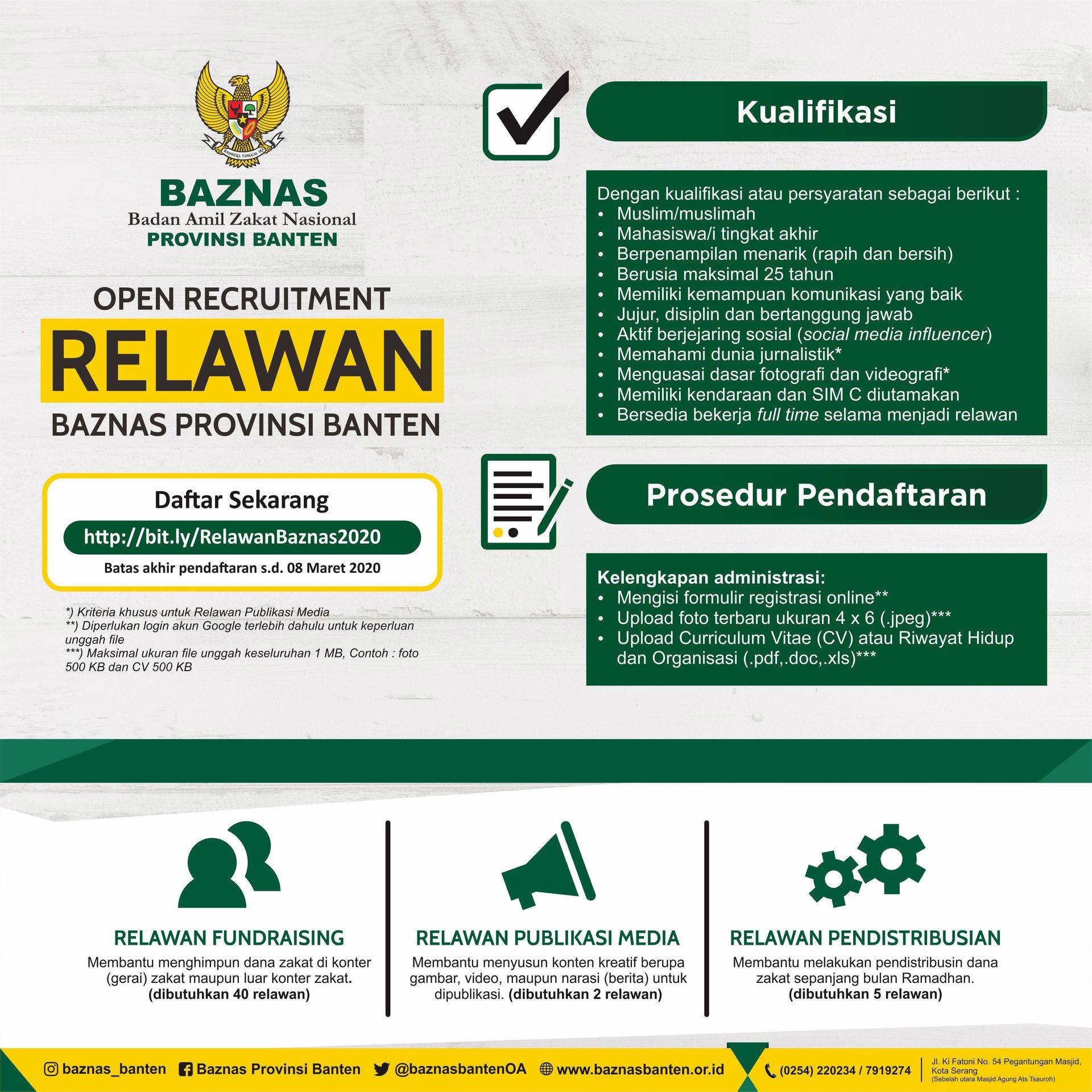 BHINNEKA TUNGGAL IKA

BAZNAS
Badan Amil Zakat Nasional
PROVINSI BANTEN

OPEN RECRUITMENT
RELAWAN
BAZNAS PROVINSI BANTEN

Daftar Sekarang
http://bit.ly/RelawanBaznas2020
Batas akhir pendaftaran s.d. 08 Maret 2020

*) Kriteria khusus untuk Relawan Publikasi Media
**) Diperlukan login akun Google terlebih dahulu untuk keperluan unggah file
***) Maksimal ukuran file unggah keseluruhan 1 MB, Contoh : foto 500 KB dan CV 500 KB

Kualifikasi

Dengan kualifikasi atau persyaratan sebagai berikut :
• Muslim/muslimah
• Mahasiswa/i tingkat akhir
• Berpenampilan menarik (rapih dan bersih)
• Berusia maksimal 25 tahun
• Memiliki kemampuan komunikasi yang baik
• Jujur, disiplin dan bertanggung jawab
• Aktif berjejaring sosial (social media influencer)
• Memahami dunia jurnalistik*
• Menguasai dasar fotografi dan videografi*
• Memiliki kendaraan dan SIM C diutamakan
• Bersedia bekerja full time selama menjadi relawan

Prosedur Pendaftaran

Kelengkapan administrasi:
• Mengisi formulir registrasi online**
• Upload foto terbaru ukuran 4 x 6 (.jpeg)***
• Upload Curriculum Vitae (CV) atau Riwayat Hidup dan Organisasi (.pdf,.doc,.xls)***

RELAWAN FUNDRAISING
Membantu menghimpun dana zakat di konter (gerai) zakat maupun luar konter zakat. (dibutuhkan 40 relawan)

RELAWAN PUBLIKASI MEDIA
Membantu menyusun konten kreatif berupa gambar, video, maupun narasi (berita) untuk dipublikasi. (dibutuhkan 2 relawan)

RELAWAN PENDISTRIBUSIAN
Membantu melakukan pendistribusin dana zakat sepanjang bulan Ramadhan. (dibutuhkan 5 relawan)

baznas_banten Baznas Provinsi Banten @baznasbantenOA www.baznasbanten.or.id (0254) 220234 / 7919274 Jl. Ki Fatoni No. 54 Pegantungan Masjid, Kota Serang (Sebelah utara Masjid Agung Ats Tsauroh)